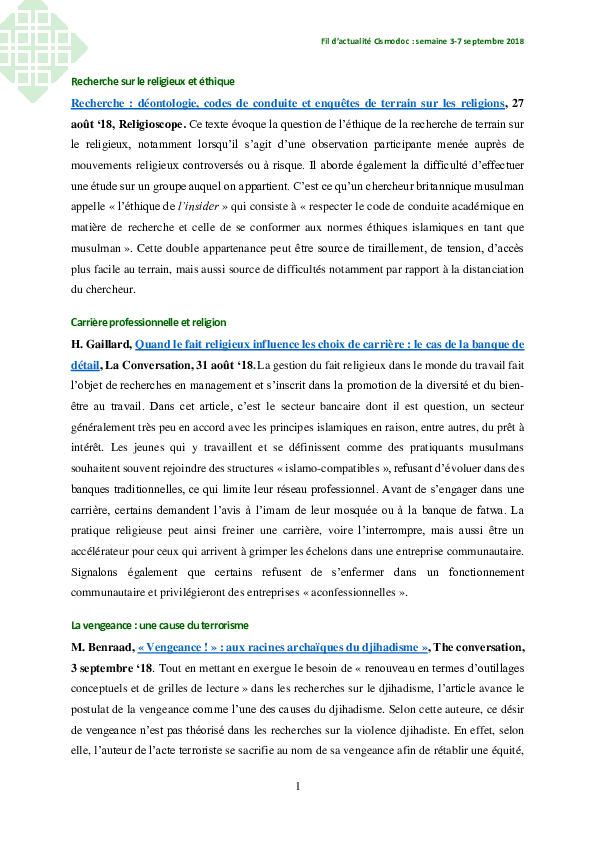 Fil d'actualité Cismodoc : semaine 3-7 septembre 2018

Recherche sur le religieux et éthique

Recherche : déontologie, codes de conduite et enquêtes de terrain sur les religions, 27 août '18, Religioscope. Ce texte évoque la question de l'éthique de la recherche de terrain sur le religieux, notamment lorsqu'il s'agit d'une observation participante menée auprès de mouvements religieux controversés ou à risque. Il aborde également la difficulté d'effectuer une étude sur un groupe auquel on appartient. C'est ce qu'un chercheur britannique musulman appelle « l'éthique de l'insider » qui consiste à « respecter le code de conduite académique en matière de recherche et celle de se conformer aux normes éthiques islamiques en tant que musulman ». Cette double appartenance peut être source de tiraillement, de tension, d'accès plus facile au terrain, mais aussi source de difficultés notamment par rapport à la distanciation du chercheur.

Carrière professionnelle et religion

H. Gaillard, Quand le fait religieux influence les choix de carrière : le cas de la banque de détail, La Conversation, 31 août '18. La gestion du fait religieux dans le monde du travail fait l'objet de recherches en management et s'inscrit dans la promotion de la diversité et du bien-être au travail. Dans cet article, c'est le secteur bancaire dont il est question, un secteur généralement très peu en accord avec les principes islamiques en raison, entre autres, du prêt à intérêt. Les jeunes qui y travaillent et se définissent comme des pratiquants musulmans souhaitent souvent rejoindre des structures « islamo-compatibles », refusant d'évoluer dans des banques traditionnelles, ce qui limite leur réseau professionnel. Avant de s'engager dans une carrière, certains demandent l'avis à l'imam de leur mosquée ou à la banque de fatwa. La pratique religieuse peut ainsi freiner une carrière, voire l'interrompre, mais aussi être un accélérateur pour ceux qui arrivent à grimper les échelons dans une entreprise communautaire. Signalons également que certains refusent de s'enfermer dans un fonctionnement communautaire et privilégieront des entreprises « aconfessionnelles ».

La vengeance : une cause du terrorisme

M. Benraad, « Vengeance ! » : aux racines archaïques du djihadisme », The conversation, 3 septembre '18. Tout en mettant en exergue le besoin de « renouveau en termes d'outillages conceptuels et de grilles de lecture » dans les recherches sur le djihadisme, l'article avance le postulat de la vengeance comme l'une des causes du djihadisme. Selon cette auteure, ce désir de vengeance n'est pas théorisé dans les recherches sur la violence djihadiste. En effet, selon elle, l'auteur de l'acte terroriste se sacrifie au nom de sa vengeance afin de rétablir une équité,

1